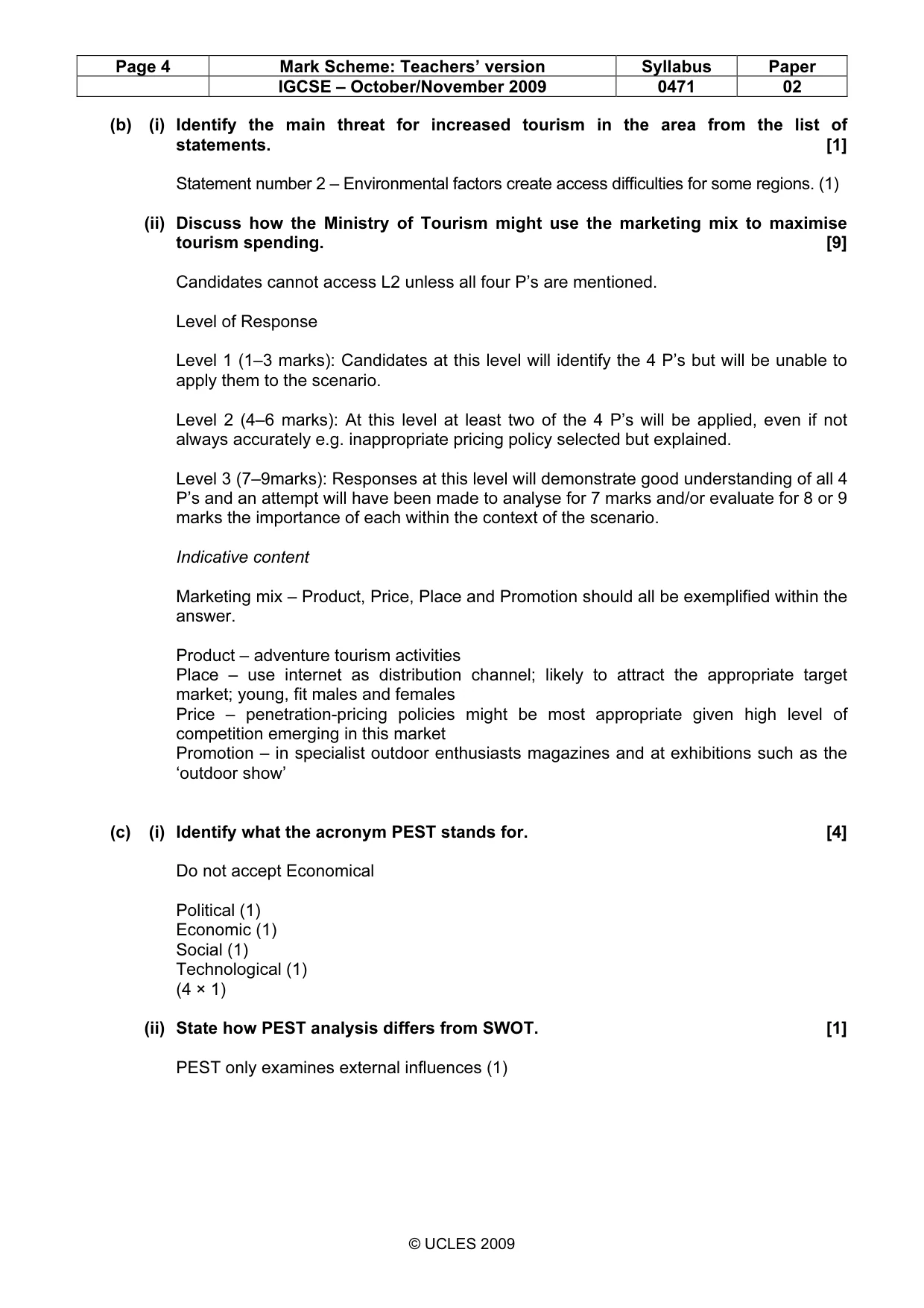 | Page 4 | Mark Scheme: Teachers' version | Syllabus | Paper |
|---|---|---|---|
| | IGCSE – October/November 2009 | 0471 | 02 |

(b) (i) Identify the main threat for increased tourism in the area from the list of statements. [1]

Statement number 2 – Environmental factors create access difficulties for some regions. (1)

(ii) Discuss how the Ministry of Tourism might use the marketing mix to maximise tourism spending. [9]

Candidates cannot access L2 unless all four P's are mentioned.

Level of Response

Level 1 (1–3 marks): Candidates at this level will identify the 4 P's but will be unable to apply them to the scenario.

Level 2 (4–6 marks): At this level at least two of the 4 P's will be applied, even if not always accurately e.g. inappropriate pricing policy selected but explained.

Level 3 (7–9marks): Responses at this level will demonstrate good understanding of all 4 P's and an attempt will have been made to analyse for 7 marks and/or evaluate for 8 or 9 marks the importance of each within the context of the scenario.

Indicative content

Marketing mix – Product, Price, Place and Promotion should all be exemplified within the answer.

Product – adventure tourism activities
Place – use internet as distribution channel; likely to attract the appropriate target market; young, fit males and females
Price – penetration-pricing policies might be most appropriate given high level of competition emerging in this market
Promotion – in specialist outdoor enthusiasts magazines and at exhibitions such as the 'outdoor show'

(c) (i) Identify what the acronym PEST stands for. [4]

Do not accept Economical

Political (1)
Economic (1)
Social (1)
Technological (1)
(4 × 1)

(ii) State how PEST analysis differs from SWOT. [1]

PEST only examines external influences (1)

© UCLES 2009